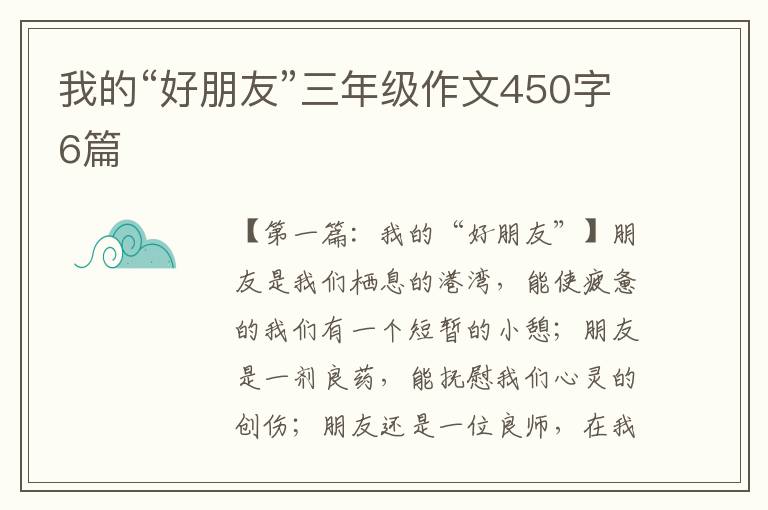 我的“好朋友”三年级作文450字6篇

【第一篇：我的“好朋友”】朋友是我们栖息的港湾，能使疲惫的我们有一个短暂的小憩；朋友是一剂良药，能抚慰我们心灵的创伤；朋友还是一位良师，在我